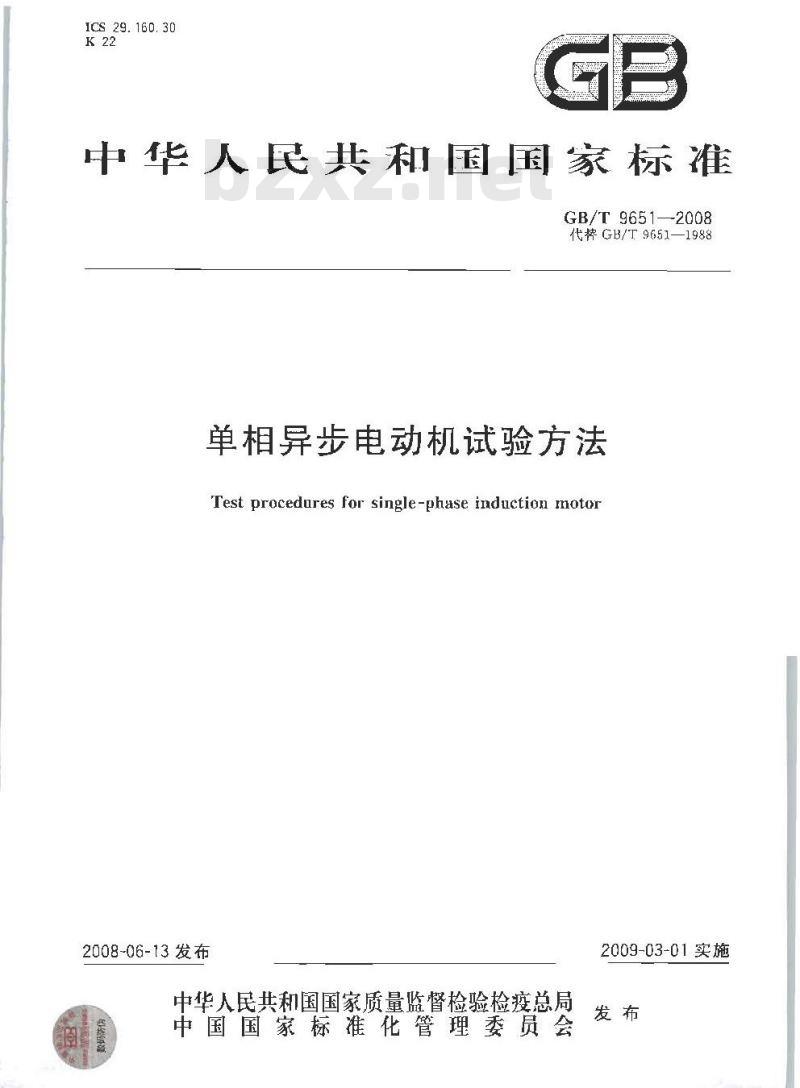 ICS 29.160.30
K 22

GB

中华人民共和国国家标准

bzxz.net

GB/T 9651—2008
代替 GB/T 9651—1988

单相异步电动机试验方法

Test procedures for single-phase induction motor

2008-06-13 发布

2009-03-01 实施

中华人民共和国国家质量监督检验检疫总局
中国国家标准化管理委员会
发布